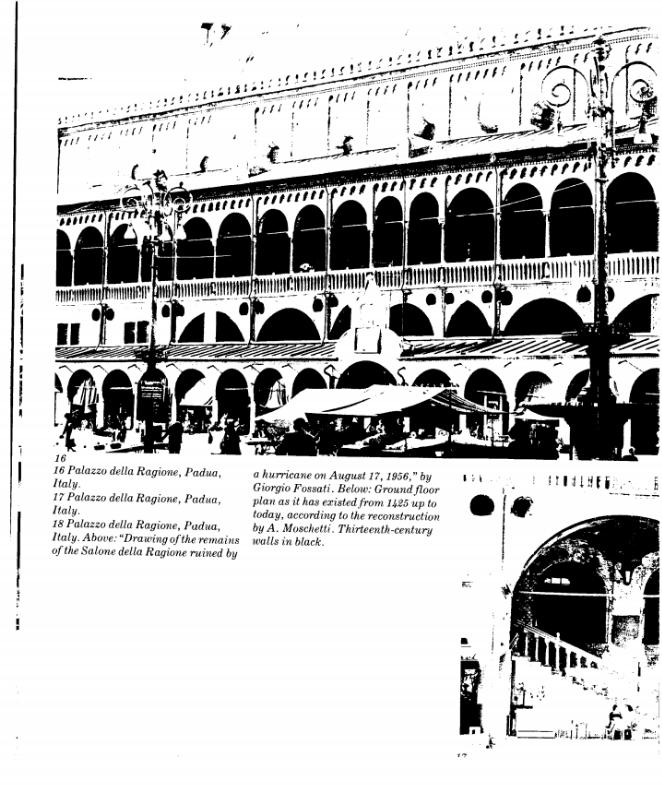 16

16 Palazzo della Ragione, Padua, Italy.
17 Palazzo della Ragione, Padua, Italy.
18 Palazzo della Ragione, Padua, Italy. Above: "Drawing of the remains of the Salone della Ragione ruined by a hurricane on August 17, 1956," by Giorgio Fossati. Below: Ground floor plan as it has existed from 1425 up to today, according to the reconstruction by A. Moschetti. Thirteenth-century walls in black.

17